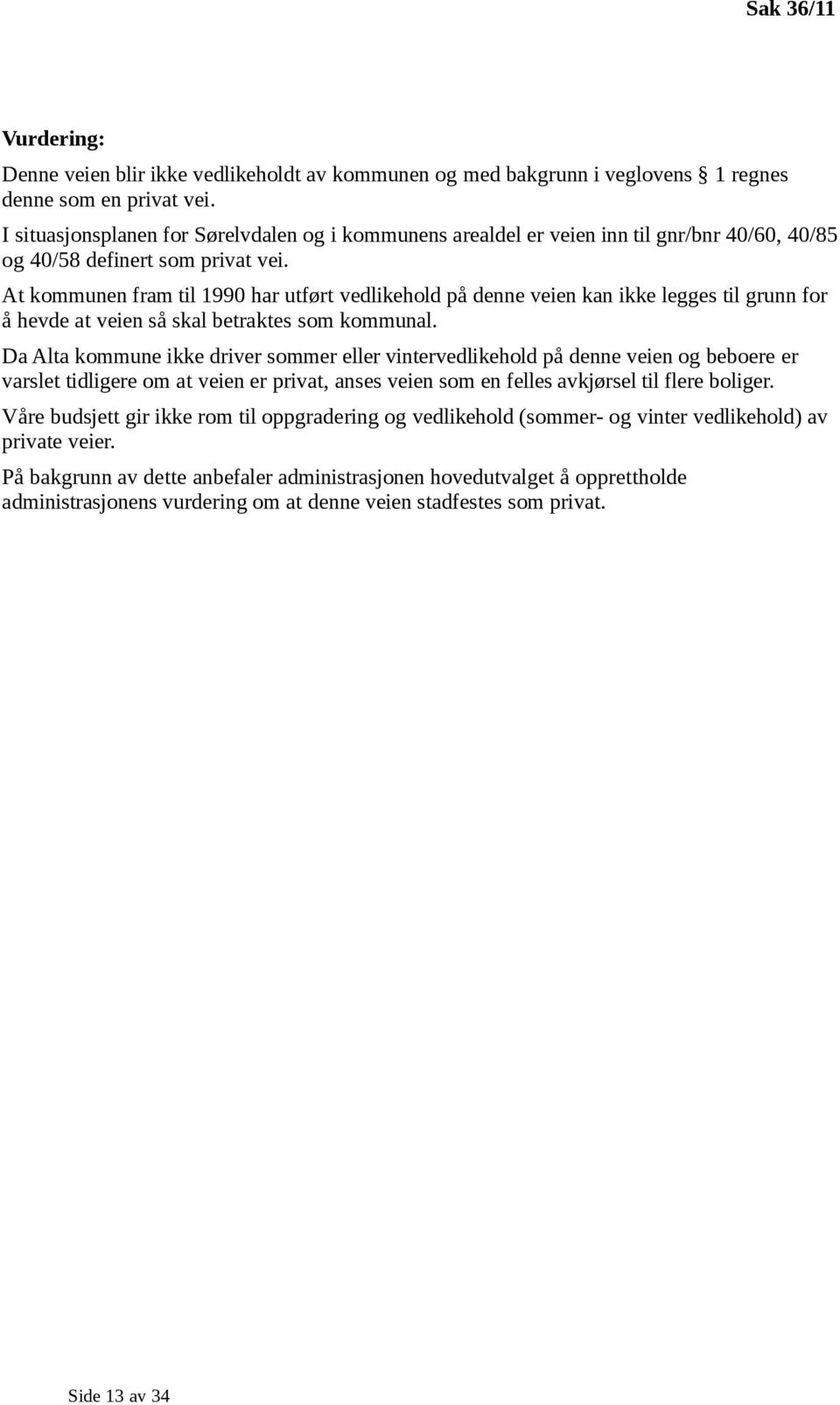 Sak 36/11

Vurdering:

Denne veien blir ikke vedlikeholdt av kommunen og med bakgrunn i veglovens § 1 regnes denne som en privat vei.
I situasjonsplanen for Sørelvdalen og i kommunens arealdel er veien inn til gnr/bnr 40/60, 40/85 og 40/58 definert som privat vei.
At kommunen fram til 1990 har utført vedlikehold på denne veien kan ikke legges til grunn for å hevde at veien så skal betraktes som kommunal.

Da Alta kommune ikke driver sommer eller vintervedlikehold på denne veien og beboere er varslet tidligere om at veien er privat, anses veien som en felles avkjørsel til flere boliger.

Våre budsjett gir ikke rom til oppgradering og vedlikehold (sommer- og vinter vedlikehold) av private veier.

På bakgrunn av dette anbefaler administrasjonen hovedutvalget å opprettholde administrasjonens vurdering om at denne veien stadfestes som privat.

Side 13 av 34